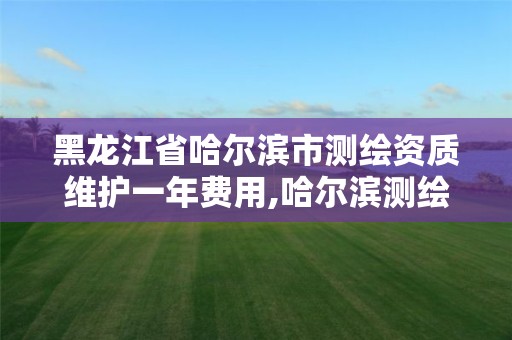 黑龙江省哈尔滨市测绘资质维护一年费用,哈尔滨测绘